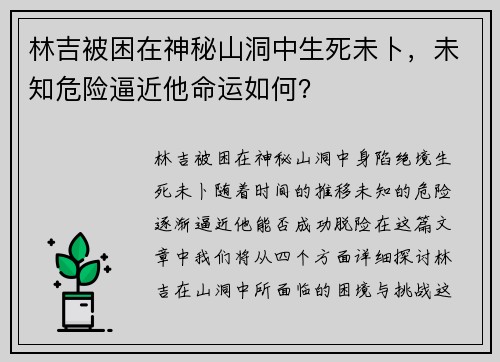 林吉被困在神秘山洞中生死未卜，未知危险逼近他命运如何？

林吉被困在神秘山洞中身陷绝境生死未卜随着时间的推移未知的危险逐渐逼近他能否成功脱险在这篇文章中我们将从四个方面详细探讨林吉在山洞中所面临的困境与挑战这